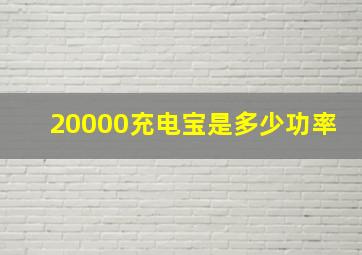 20000充电宝是多少功率